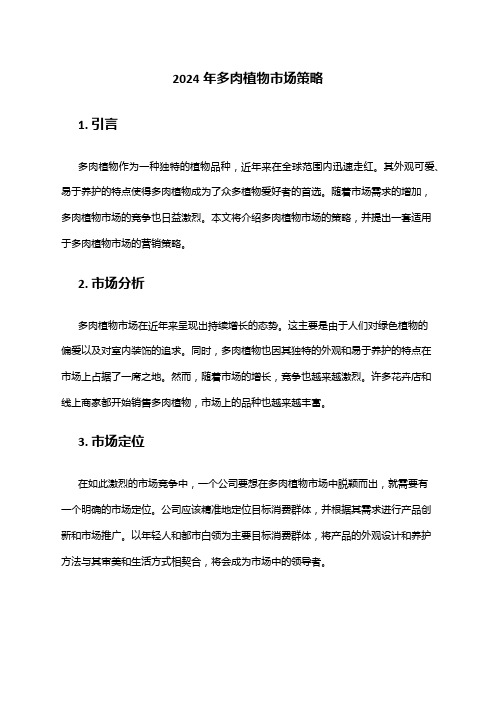 2024 年多肉植物市场策略

1. 引言

多肉植物作为一种独特的植物品种，近年来在全球范围内迅速走红。其外观可爱、易于养护的特点使得多肉植物成为了众多植物爱好者的首选。随着市场需求的增加，多肉植物市场的竞争也日益激烈。本文将介绍多肉植物市场的策略，并提出一套适用于多肉植物市场的营销策略。

2. 市场分析

多肉植物市场在近年来呈现出持续增长的态势。这主要是由于人们对绿色植物的偏爱以及对室内装饰的追求。同时，多肉植物也因其独特的外观和易于养护的特点在市场上占据了一席之地。然而，随着市场的增长，竞争也越来越激烈。许多花卉店和线上商家都开始销售多肉植物，市场上的品种也越来越丰富。

3. 市场定位

在如此激烈的市场竞争中，一个公司要想在多肉植物市场中脱颖而出，就需要有一个明确的市场定位。公司应该精准地定位目标消费群体，并根据其需求进行产品创新和市场推广。以年轻人和都市白领为主要目标消费群体，将产品的外观设计和养护方法与其审美和生活方式相契合，将会成为市场中的领导者。